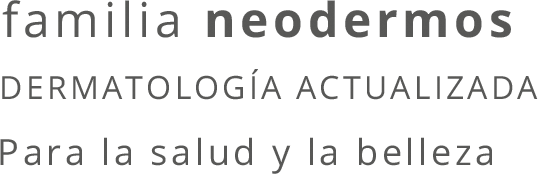 familia neodermos

DERMATOLOGÍA ACTUALIZADA

Para la salud y la belleza